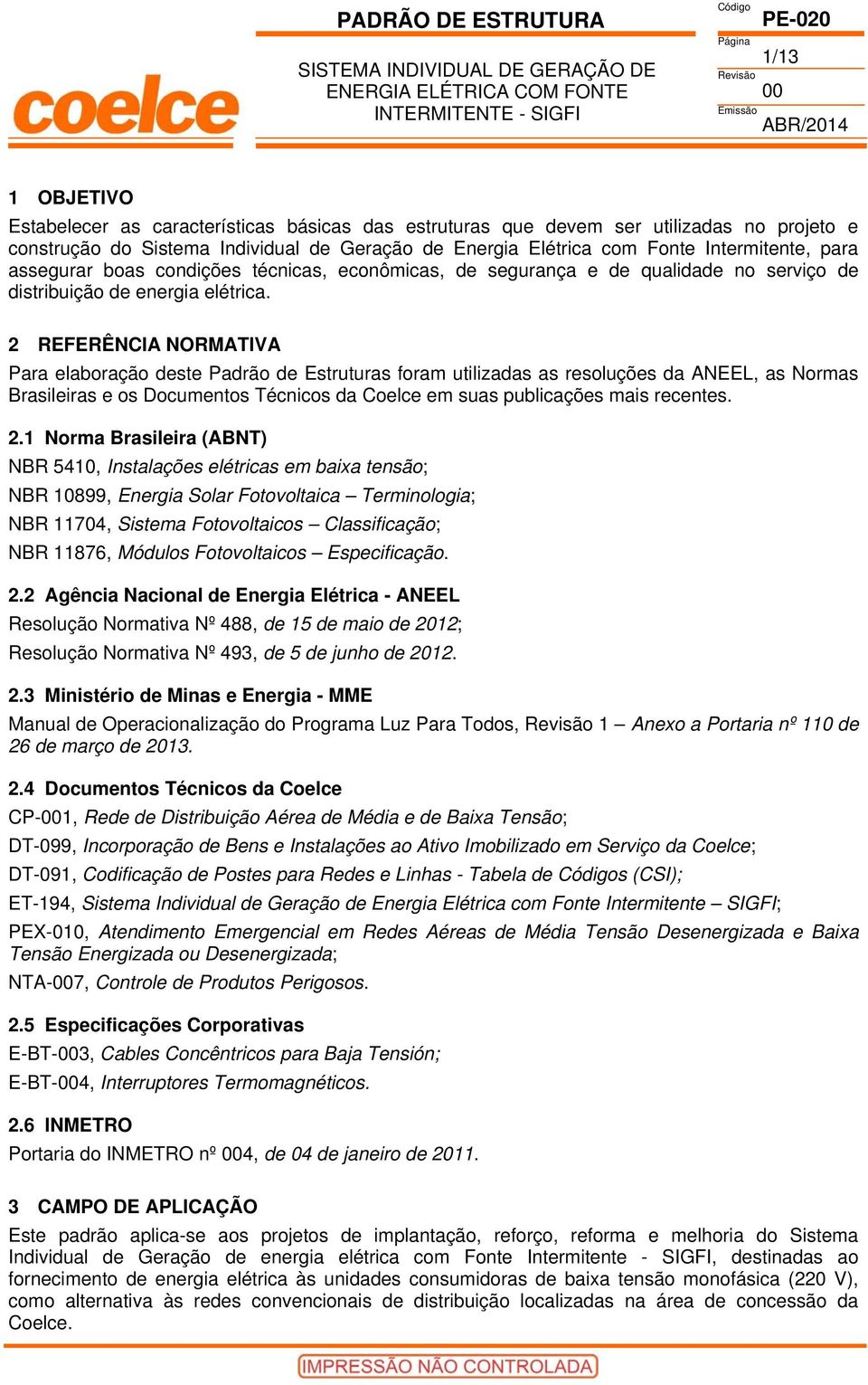 coelce

PADRÃO DE ESTRUTURA

SISTEMA INDIVIDUAL DE GERAÇÃO DE ENERGIA ELÉTRICA COM FONTE INTERMITENTE - SIGFI

Código
PE-020
Página
1/13
Revisão
00
Emissão
ABR/2014

1 OBJETIVO

Estabelecer as características básicas das estruturas que devem ser utilizadas no projeto e construção do Sistema Individual de Geração de Energia Elétrica com Fonte Intermitente, para assegurar boas condições técnicas, econômicas, de segurança e de qualidade no serviço de distribuição de energia elétrica.

2 REFERÊNCIA NORMATIVA

Para elaboração deste Padrão de Estruturas foram utilizadas as resoluções da ANEEL, as Normas Brasileiras e os Documentos Técnicos da Coelce em suas publicações mais recentes.

2.1 Norma Brasileira (ABNT)

NBR 5410, Instalações elétricas em baixa tensão;

NBR 10899, Energia Solar Fotovoltaica – Terminologia;

NBR 11704, Sistema Fotovoltaicos – Classificação;

NBR 11876, Módulos Fotovoltaicos – Especificação.

2.2 Agência Nacional de Energia Elétrica - ANEEL

Resolução Normativa Nº 488, de 15 de maio de 2012;

Resolução Normativa Nº 493, de 5 de junho de 2012.

2.3 Ministério de Minas e Energia - MME

Manual de Operacionalização do Programa Luz Para Todos, Revisão 1 – Anexo a Portaria nº 110 de 26 de março de 2013.

2.4 Documentos Técnicos da Coelce

CP-001, Rede de Distribuição Aérea de Média e de Baixa Tensão;

DT-099, Incorporação de Bens e Instalações ao Ativo Imobilizado em Serviço da Coelce;

DT-091, Codificação de Postes para Redes e Linhas - Tabela de Códigos (CSI);

ET-194, Sistema Individual de Geração de Energia Elétrica com Fonte Intermitente – SIGFI;

PEX-010, Atendimento Emergencial em Redes Aéreas de Média Tensão Desenergizada e Baixa Tensão Energizada ou Desenergizada;

NTA-007, Controle de Produtos Perigosos.

2.5 Especificações Corporativas

E-BT-003, Cables Concêntricos para Baja Tensión;

E-BT-004, Interruptores Termomagnéticos.

2.6 INMETRO

Portaria do INMETRO nº 004, de 04 de janeiro de 2011.

3 CAMPO DE APLICAÇÃO

Este padrão aplica-se aos projetos de implantação, reforço, reforma e melhoria do Sistema Individual de Geração de energia elétrica com Fonte Intermitente - SIGFI, destinadas ao fornecimento de energia elétrica às unidades consumidoras de baixa tensão monofásica (220 V), como alternativa às redes convencionais de distribuição localizadas na área de concessão da Coelce.

IMPRESSÃO NÃO CONTROLADA